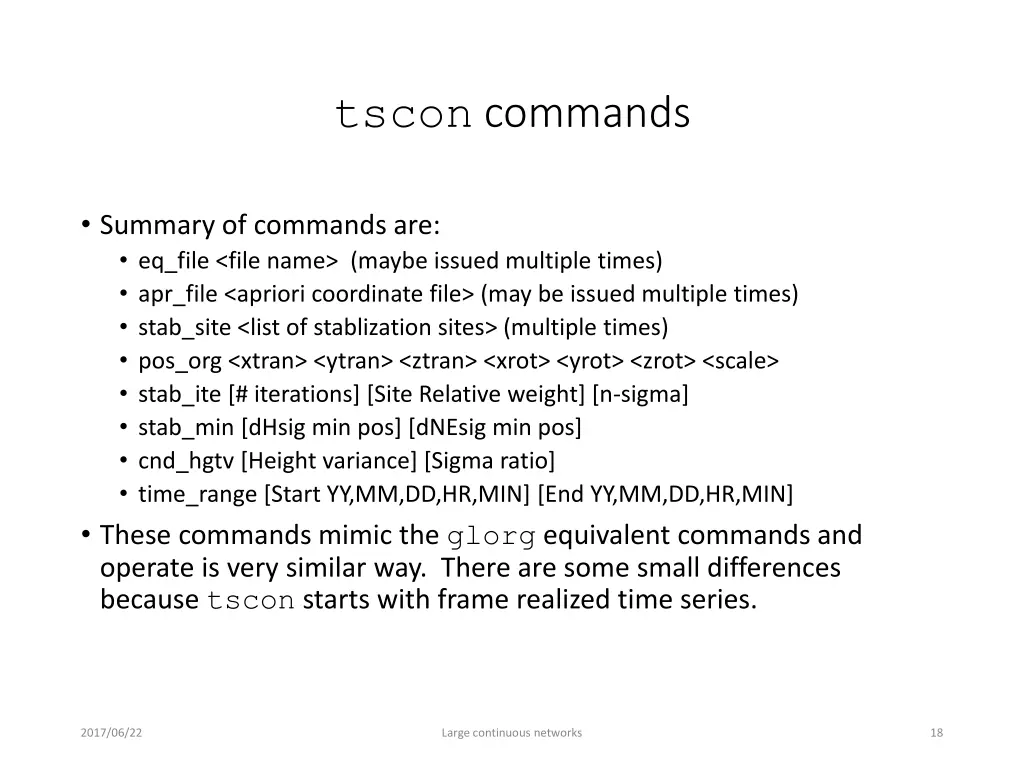 tscon commands

• Summary of commands are:
  • eq_file <file name> (maybe issued multiple times)
  • apr_file <apriori coordinate file> (may be issued multiple times)
  • stab_site <list of stablization sites> (multiple times)
  • pos_org <xtran> <ytran> <ztran> <xrot> <yrot> <zrot> <scale>
  • stab_ite [# iterations] [Site Relative weight] [n-sigma]
  • stab_min [dHsig min pos] [dNEsig min pos]
  • cnd_hgtv [Height variance] [Sigma ratio]
  • time_range [Start YY,MM,DD,HR,MIN] [End YY,MM,DD,HR,MIN]
• These commands mimic the glorg equivalent commands and operate is very similar way. There are some small differences because tscon starts with frame realized time series.

2017/06/22

Large continuous networks

18